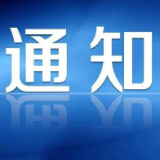 通知